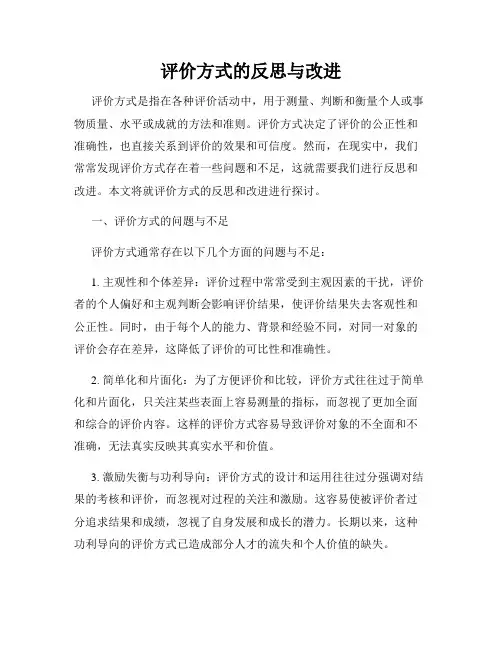 评价方式的反思与改进

评价方式是指在各种评价活动中，用于测量、判断和衡量个人或事物质量、水平或成就的方法和准则。评价方式决定了评价的公正性和准确性，也直接关系到评价的效果和可信度。然而，在现实中，我们常常发现评价方式存在着一些问题和不足，这就需要我们进行反思和改进。本文将就评价方式的反思和改进进行探讨。

一、评价方式的问题与不足

评价方式通常存在以下几个方面的问题与不足：

1. 主观性和个体差异：评价过程中常常受到主观因素的干扰，评价者的个人偏好和主观判断会影响评价结果，使评价结果失去客观性和公正性。同时，由于每个人的能力、背景和经验不同，对同一对象的评价会存在差异，这降低了评价的可比性和准确性。

2. 简单化和片面化：为了方便评价和比较，评价方式往往过于简单化和片面化，只关注某些表面上容易测量的指标，而忽视了更加全面和综合的评价内容。这样的评价方式容易导致评价对象的不全面和不准确，无法真实反映其真实水平和价值。

3. 激励失衡与功利导向：评价方式的设计和运用往往过分强调对结果的考核和评价，而忽视对过程的关注和激励。这容易使被评价者过分追求结果和成绩，忽视了自身发展和成长的潜力。长期以来，这种功利导向的评价方式已造成部分人才的流失和个人价值的缺失。